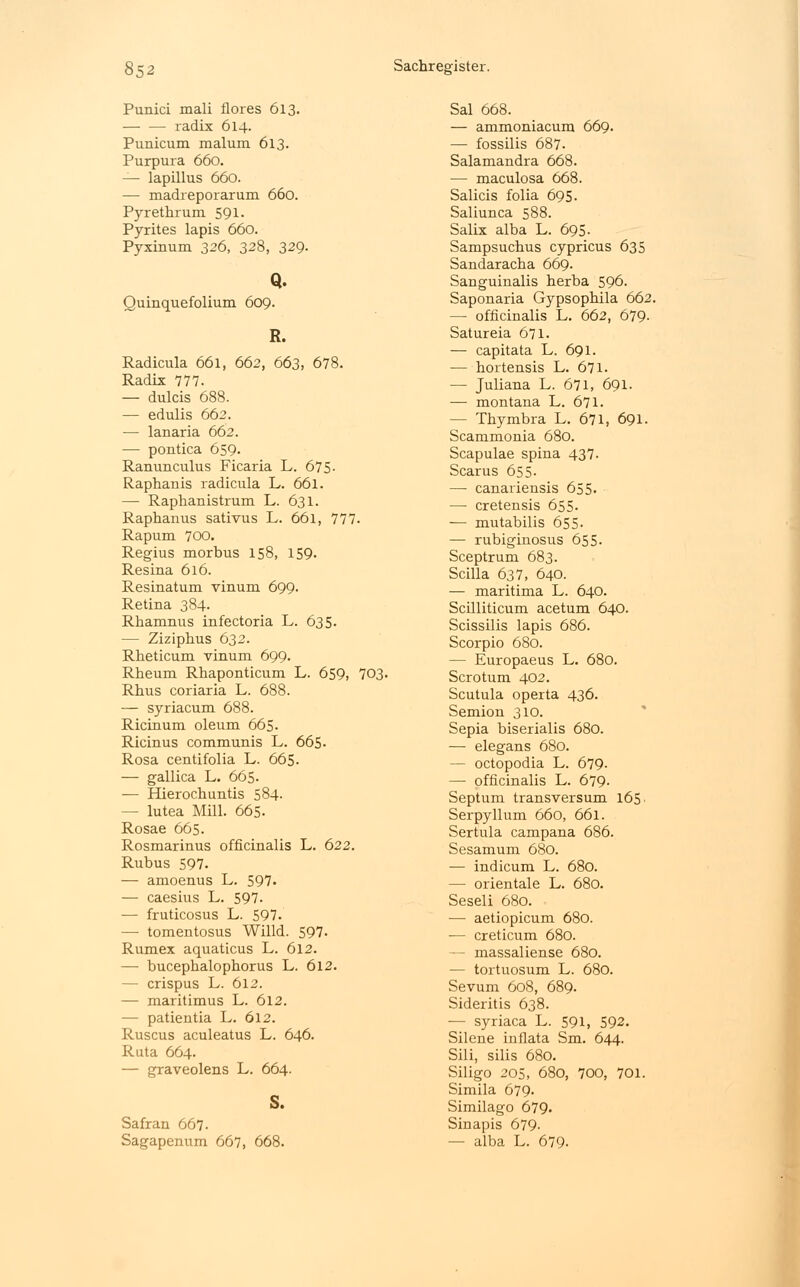 852 Sachregister.

Punici mali flores 613.
— — radix 614.
Punicum malum 613.
Purpura 660.
— lapillus 660.
— madreporarum 660.
Pyrethrum 591.
Pyrites lapis 660.
Pyxinum 326, 328, 329.

Q.

Quinquefolium 609.

R.

Radicula 661, 662, 663, 678.
Radix 777.
— dulcis 688.
— edulis 662.
— lanaria 662.
— pontica 659.
Ranunculus Ficaria L. 675.
Raphanis radicula L. 661.
— Raphanistrum L. 631.
Raphanus sativus L. 661, 777.
Rapum 700.
Regius morbus 158, 159.
Resina 616.
Resinatum vinum 699.
Retina 384.
Rhamnus infectoria L. 635.
— Ziziphus 632.
Rheticum vinum 699.
Rheum Rhaponticum L. 659, 703.
Rhus coriaria L. 688.
— syriacum 688.
Ricinum oleum 665.
Ricinus communis L. 665.
Rosa centifolia L. 665.
— gallica L. 665.
— Hierochuntis 584.
— lutea Mill. 665.
Rosae 665.
Rosmarinus officinalis L. 622.
Rubus 597.
— amoenus L. 597.
— caesius L. 597.
— fruticosus L. 597.
— tomentosus Willd. 597.
Rumex aquaticus L. 612.
— bucephalophorus L. 612.
— crispus L. 612.
— maritimus L. 612.
— patientia L. 612.
Ruscus aculeatus L. 646.
Ruta 664.
— graveolens L. 664.

S.

Safran 667.
Sagapenum 667, 668.

Sal 668.
— ammoniacum 669.
— fossilis 687.
Salamandra 668.
— maculosa 668.
Salicis folia 695.
Saliunca 588.
Salix alba L. 695.
Sampsuchus cypricus 635
Sandaracha 669.
Sanguinalis herba 596.
Saponaria Gypsophila 662.
— officinalis L. 662, 679.
Satureia 671.
— capitata L. 691.
— hortensis L. 671.
— Juliana L. 671, 691.
— montana L. 671.
— Thymbra L. 671, 691.
Scammonia 680.
Scapulae spina 437.
Scarus 655.
— canariensis 655.
— cretensis 655.
— mutabilis 655.
— rubiginosus 655.
Sceptrum 683.
Scilla 637, 640.
— maritima L. 640.
Scilliticum acetum 640.
Scissilis lapis 686.
Scorpio 680.
— Europaeus L. 680.
Scrotum 402.
Scutula operta 436.
Semion 310.
Sepia biserialis 680.
— elegans 680.
— octopodia L. 679.
— officinalis L. 679.
Septum transversum 165.
Serpyllum 660, 661.
Sertula campana 686.
Sesamum 680.
— indicum L. 680.
— orientale L. 680.
Seseli 680.
— aetiopicum 680.
— creticum 680.
— massaliense 680.
— tortuosum L. 680.
Sevum 608, 689.
Sideritis 638.
— syriaca L. 591, 592.
Silene inflata Sm. 644.
Sili, silis 680.
Siligo 205, 680, 700, 701.
Simila 679.
Similago 679.
Sinapis 679.
— alba L. 679.